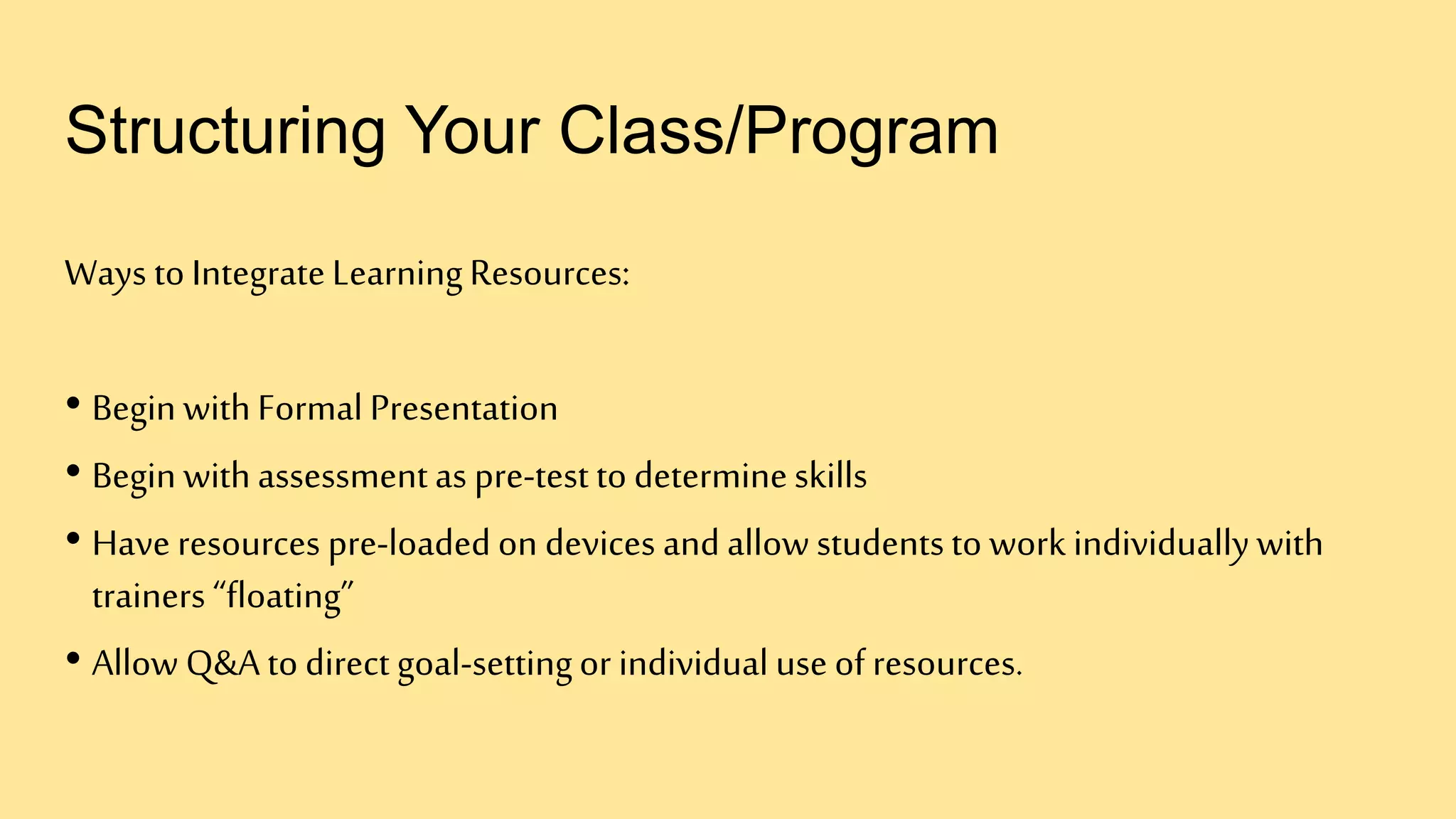 Structuring Your Class/Program

Ways to Integrate Learning Resources:

• Begin with Formal Presentation
• Begin with assessment as pre-test to determine skills
• Have resources pre-loaded on devices and allow students to work individually with trainers “floating”
• Allow Q&A to direct goal-setting or individual use of resources.